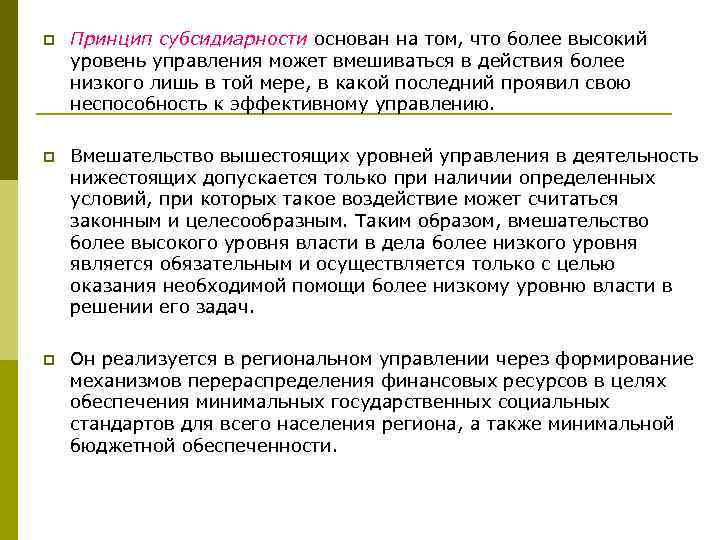 Принцип субсидиарности основан на том, что более высокий уровень управления может вмешиваться в действия более низкого лишь в той мере, в какой последний проявил свою неспособность к эффективному управлению.

Вмешательство вышестоящих уровней управления в деятельность нижестоящих допускается только при наличии определенных условий, при которых такое воздействие может считаться законным и целесообразным. Таким образом, вмешательство более высокого уровня власти в дела более низкого уровня является обязательным и осуществляется только с целью оказания необходимой помощи более низкому уровню власти в решении его задач.

Он реализуется в региональном управлении через формирование механизмов перераспределения финансовых ресурсов в целях обеспечения минимальных государственных социальных стандартов для всего населения региона, а также минимальной бюджетной обеспеченности.